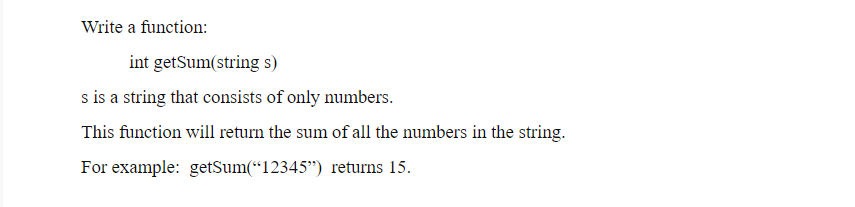 Write a function:

int getSum(string s)

s is a string that consists of only numbers.

This function will return the sum of all the numbers in the string.

For example: getSum(“12345”) returns 15.